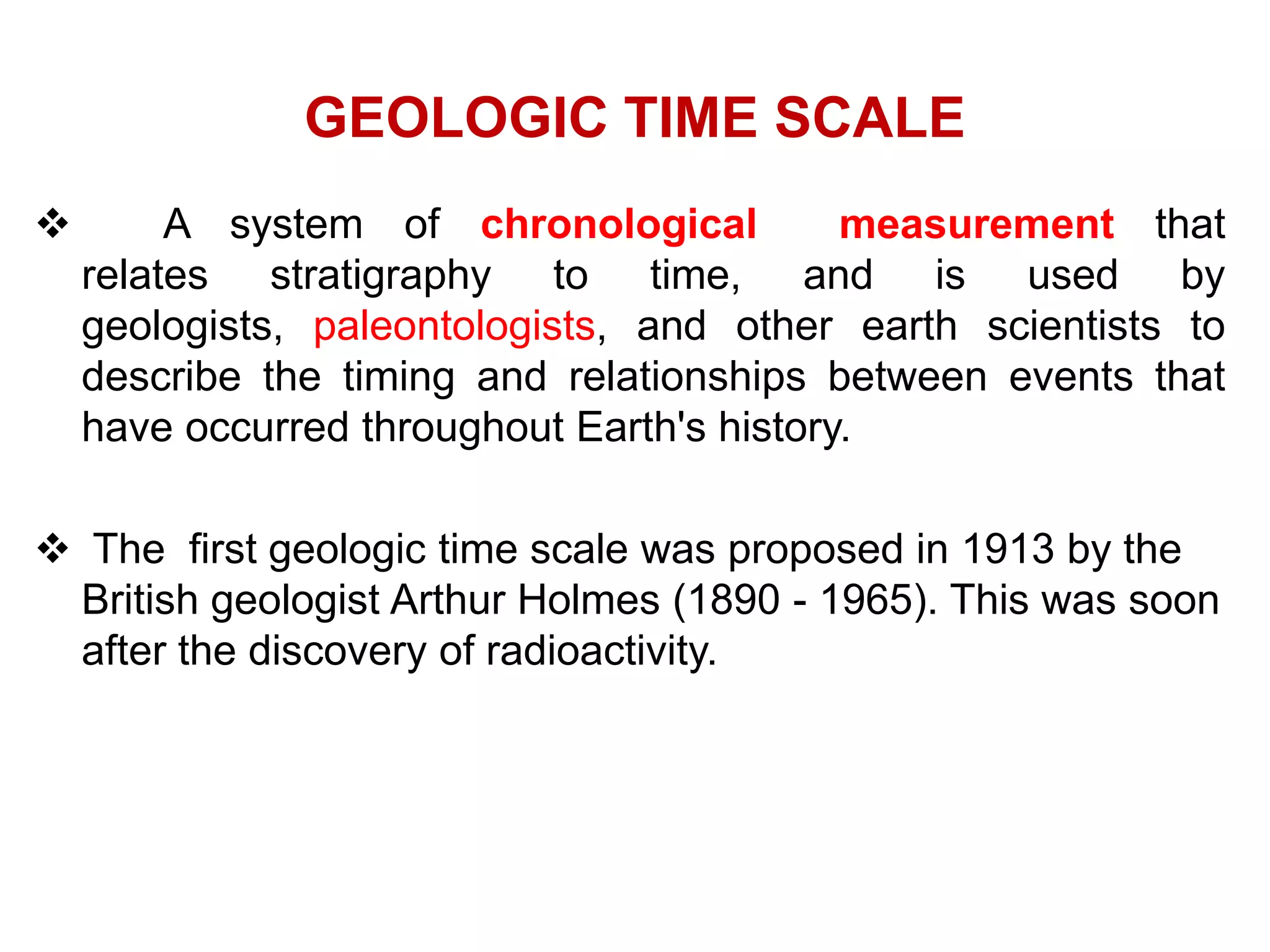 GEOLOGIC TIME SCALE

❖ A system of chronological measurement that relates stratigraphy to time, and is used by geologists, paleontologists, and other earth scientists to describe the timing and relationships between events that have occurred throughout Earth's history.

❖ The first geologic time scale was proposed in 1913 by the British geologist Arthur Holmes (1890 - 1965). This was soon after the discovery of radioactivity.